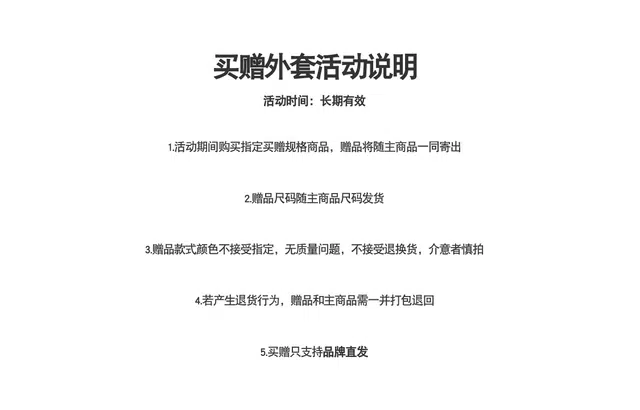 买赠外套活动说明

活动时间：长期有效

1.活动期间购买指定买赠规格商品，赠品将随主商品一同寄出

2.赠品尺码随主商品尺码发货

3.赠品款式颜色不接受指定，无质量问题，不接受退换货，介意者慎拍

4.若产生退货行为，赠品和主商品需一并打包退回

5.买赠只支持品牌直发